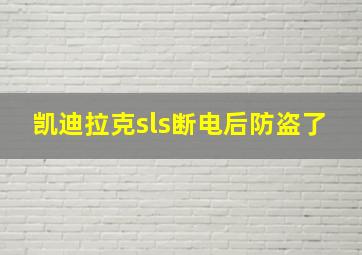 凯迪拉克sls断电后防盗了